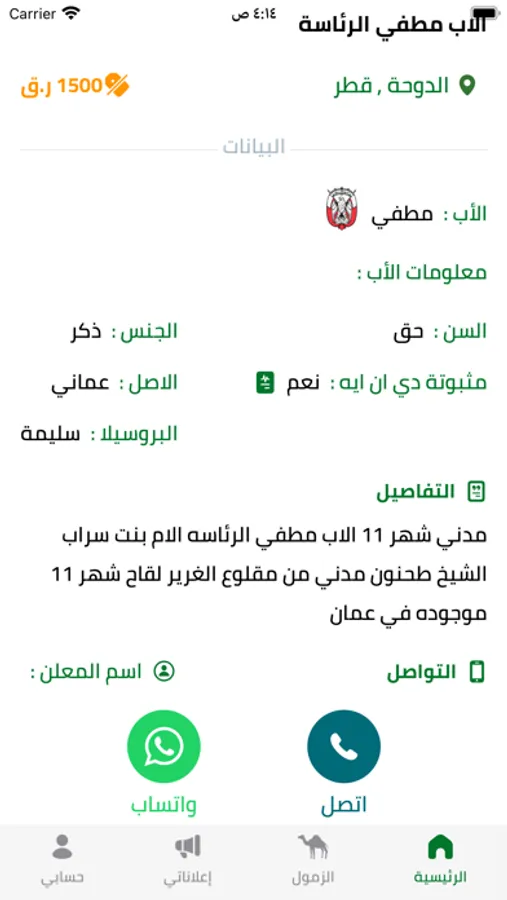 Carrier ٤:١٤ ص
الاب مطفي الرئاسة

الدوحة , قطر
1500 ر.ق

البيانات

الأب : مطفي

معلومات الأب :

السن : حق
الجنس : ذكر

مثبوتة دي ان ايه : نعم
الاصل : عماني

البروسيلا : سليمة

التفاصيل

مدني شهر 11 الاب مطفي الرئاسه الام بنت سراب الشيخ طحنون مدني من مقلوع الغرير لقاح شهر 11 موجوده في عمان

التواصل
اسم المعلن :

اتصل
واتساب

الرئيسية
الزمول
إعلاناتي
حسابي